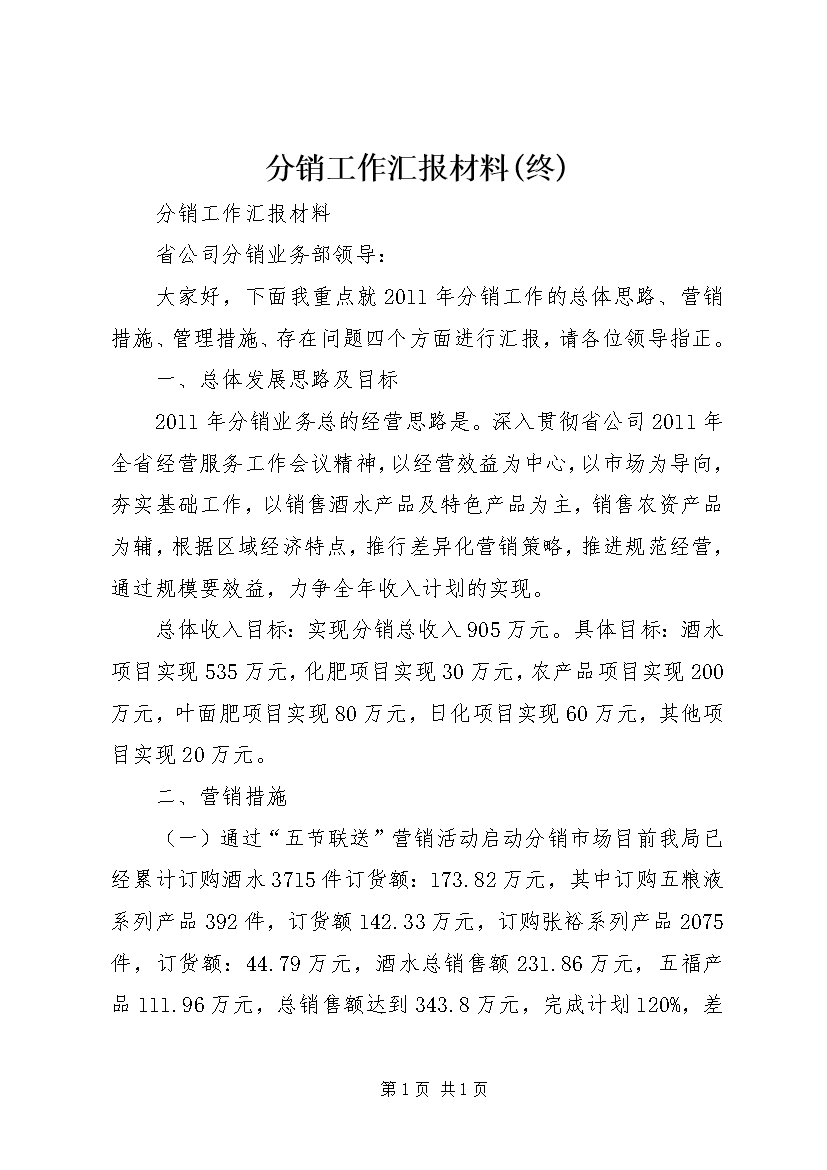 分销工作汇报材料(终)

分销工作汇报材料

省公司分销业务部领导：

大家好，下面我重点就2011年分销工作的总体思路、营销措施、管理措施、存在问题四个方面进行汇报，请各位领导指正。

一、总体发展思路及目标

2011年分销业务总的经营思路是。深入贯彻省公司2011年全省经营服务工作会议精神，以经营效益为中心，以市场为导向，夯实基础工作，以销售酒水产品及特色产品为主，销售农资产品为辅，根据区域经济特点，推行差异化营销策略，推进规范经营，通过规模要效益，力争全年收入计划的实现。

总体收入目标：实现分销总收入905万元。具体目标：酒水项目实现535万元，化肥项目实现30万元，农产品项目实现200万元，叶面肥项目实现80万元，日化项目实现60万元，其他项目实现20万元。

二、营销措施

（一）通过“五节联送”营销活动启动分销市场目前我局已经累计订购酒水3715件订货额：173.82万元，其中订购五粮液系列产品392件，订货额142.33万元，订购张裕系列产品2075件，订货额：44.79万元，酒水总销售额231.86万元，五福产品111.96万元，总销售额达到343.8万元，完成计划120%，差

第1页 共1页